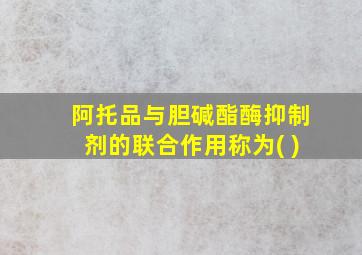 阿托品与胆碱酯酶抑制剂的联合作用称为( )